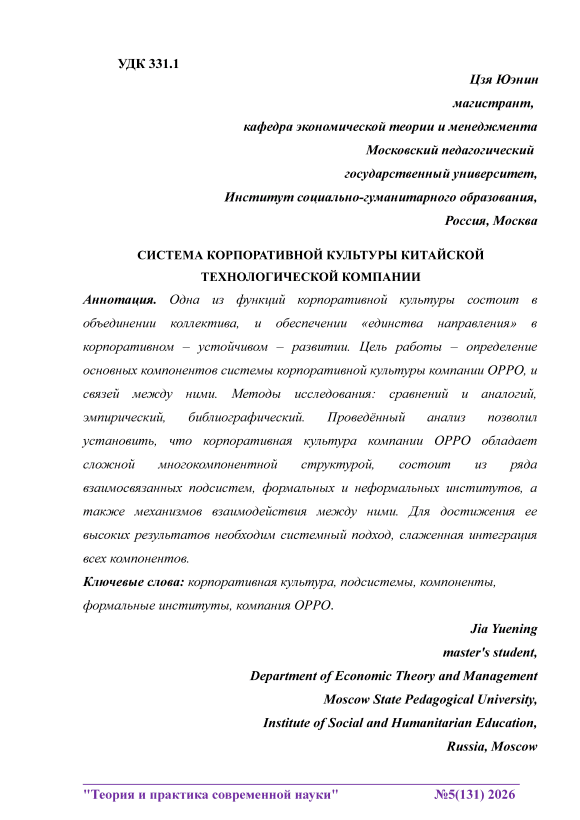 УДК 331.1

Цзя Юэнин
магистрант,
кафедра экономической теории и менеджмента
Московский педагогический
государственный университет,
Институт социально-гуманитарного образования,
Россия, Москва

СИСТЕМА КОРПОРАТИВНОЙ КУЛЬТУРЫ КИТАЙСКОЙ ТЕХНОЛОГИЧЕСКОЙ КОМПАНИИ

Аннотация. Одна из функций корпоративной культуры состоит в объединении коллектива, и обеспечении «единства направления» в корпоративном – устойчивом – развитии. Цель работы – определение основных компонентов системы корпоративной культуры компании OPPO, и связей между ними. Методы исследования: сравнений и аналогий, эмпирический, библиографический. Проведённый анализ позволил установить, что корпоративная культура компании OPPO обладает сложной многокомпонентной структурой, состоит из ряда взаимосвязанных подсистем, формальных и неформальных институтов, а также механизмов взаимодействия между ними. Для достижения ее высоких результатов необходим системный подход, слаженная интеграция всех компонентов.

Ключевые слова: корпоративная культура, подсистемы, компоненты, формальные институты, компания OPPO.

Jia Yuening
master's student,
Department of Economic Theory and Management
Moscow State Pedagogical University,
Institute of Social and Humanitarian Education,
Russia, Moscow

"Теория и практика современной науки" №5(131) 2026